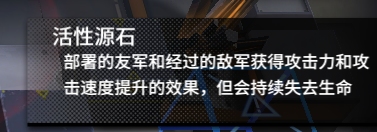 活性源石

部署的友军和经过的敌军获得攻击力和攻击速度提升的效果，但会持续失去生命